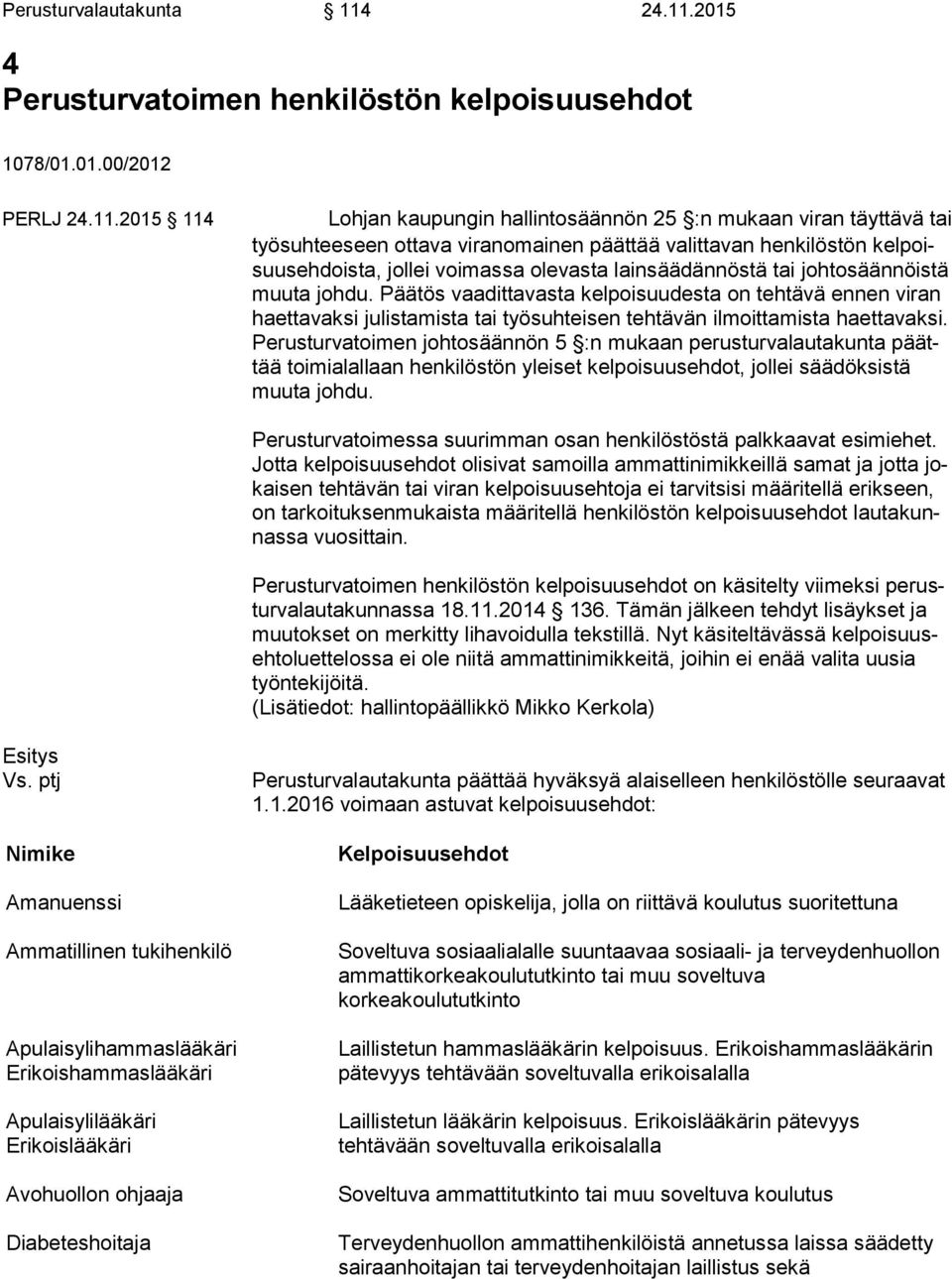 Perusturvalautakunta § 114 24.11.2015

4
Perusturvatoimen henkilöstön kelpoisuusehdot

1078/01.01.00/2012

PERLJ 24.11.2015 § 114

Lohjan kaupungin hallintosäännön 25 §:n mukaan viran täyttävä tai työsuhteeseen ottava viranomainen päättää valittavan henkilöstön kelpoisuusehdoista, jollei voimassa olevasta lainsäädännöstä tai johtosäännöistä muuta johdu. Päätös vaadittavasta kelpoisuudesta on tehtävä ennen viran haettavaksi julistamista tai työsuhteisen tehtävän ilmoittamista haettavaksi. Perusturvatoimen johtosäännön 5 §:n mukaan perusturvalautakunta päättää toimialallaan henkilöstön yleiset kelpoisuusehdot, jollei säädöksistä muuta johdu.

Perusturvatoimessa suurimman osan henkilöstöstä palkkaavat esimiehet. Jotta kelpoisuusehdot olisivat samoilla ammattinimikkeillä samat ja jotta jokaisen tehtävän tai viran kelpoisuusehtoja ei tarvitsisi määritellä erikseen, on tarkoituksenmukaista määritellä henkilöstön kelpoisuusehdot lautakunnassa vuosittain.

Perusturvatoimen henkilöstön kelpoisuusehdot on käsitelty viimeksi perusturvalautakunnassa 18.11.2014 § 136. Tämän jälkeen tehdyt lisäykset ja muutokset on merkitty lihavoidulla tekstillä. Nyt käsiteltävässä kelpoisuusehtoluettelossa ei ole niitä ammattinimikkeitä, joihin ei enää valita uusia työntekijöitä.
(Lisätiedot: hallintopäällikkö Mikko Kerkola)

Esitys
Vs. ptj

Perusturvalautakunta päättää hyväksyä alaiselleen henkilöstölle seuraavat 1.1.2016 voimaan astuvat kelpoisuusehdot:

| Nimike | Kelpoisuusehdot |
|---|---|
| Amanuenssi | Lääketieteen opiskelija, jolla on riittävä koulutus suoritettuna |
| Ammatillinen tukihenkilö | Soveltuva sosiaalialalle suuntaavaa sosiaali- ja terveydenhuollon ammattikorkeakoulututkinto tai muu soveltuva korkeakoulututkinto |
| Apulaisylihammaslääkäri Erikoishammaslääkäri | Laillistetun hammaslääkärin kelpoisuus. Erikoishammaslääkärin pätevyys tehtävään soveltuvalla erikoisalalla |
| Apulaisylilääkäri Erikoislääkäri | Laillistetun lääkärin kelpoisuus. Erikoislääkärin pätevyys tehtävään soveltuvalla erikoisalalla |
| Avohuollon ohjaaja | Soveltuva ammattitutkinto tai muu soveltuva koulutus |
| Diabeteshoitaja | Terveydenhuollon ammattihenkilöistä annetussa laissa säädetty sairaanhoitajan tai terveydenhoitajan laillistus sekä |